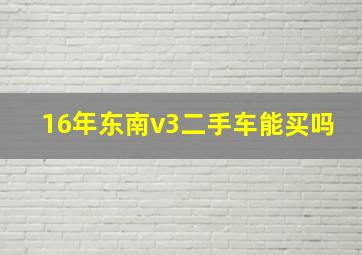 16年东南v3二手车能买吗